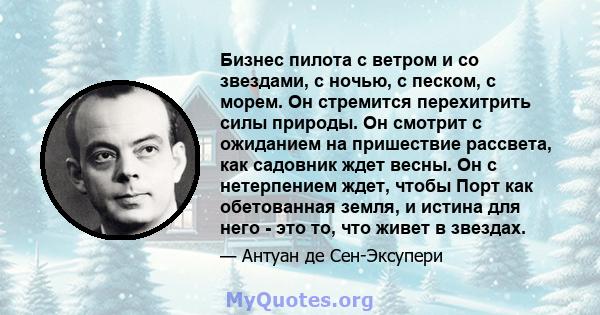 Бизнес пилота с ветром и со звездами, с ночью, с песком, с морем. Он стремится перехитрить силы природы. Он смотрит с ожиданием на пришествие рассвета, как садовник ждет весны. Он с нетерпением ждет, чтобы Порт как обетованная земля, и истина для него - это то, что живет в звездах.

— Антуан де Сен-Экзупери

MyQuotes.org